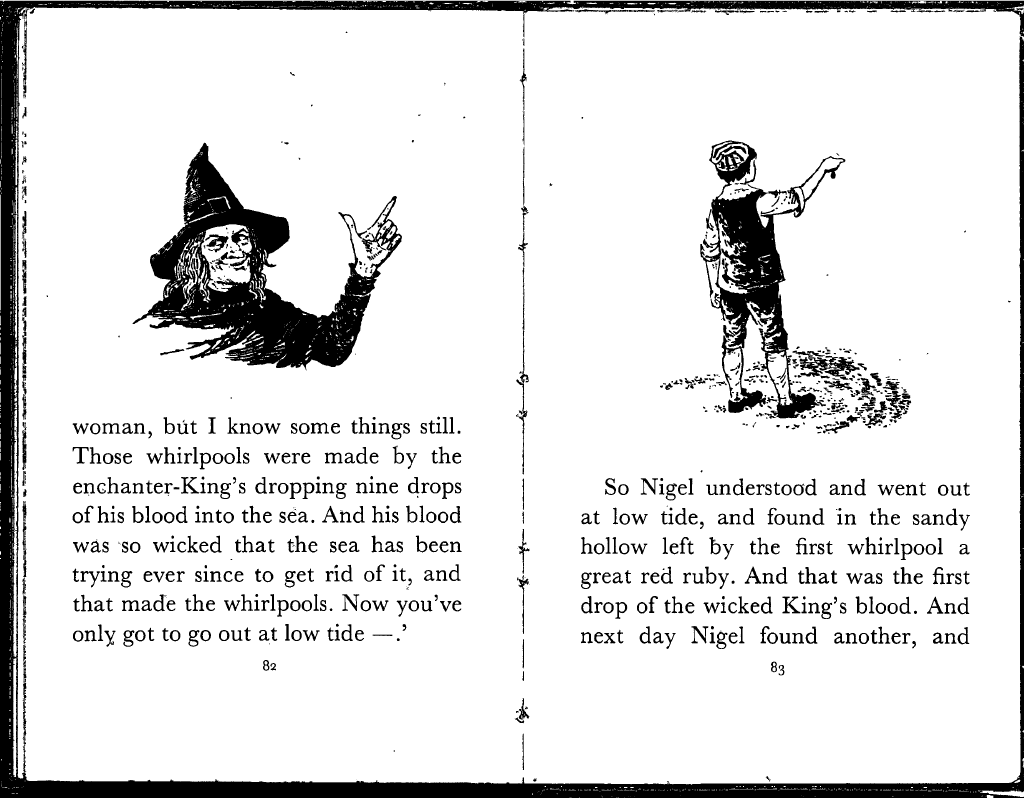 woman, but I know some things still. Those whirlpools were made by the enchanter-King's dropping nine drops of his blood into the sea. And his blood was so wicked that the sea has been trying ever since to get rid of it, and that made the whirlpools. Now you've only got to go out at low tide —.'

82

So Nigel understood and went out at low tide, and found in the sandy hollow left by the first whirlpool a great red ruby. And that was the first drop of the wicked King's blood. And next day Nigel found another, and

83